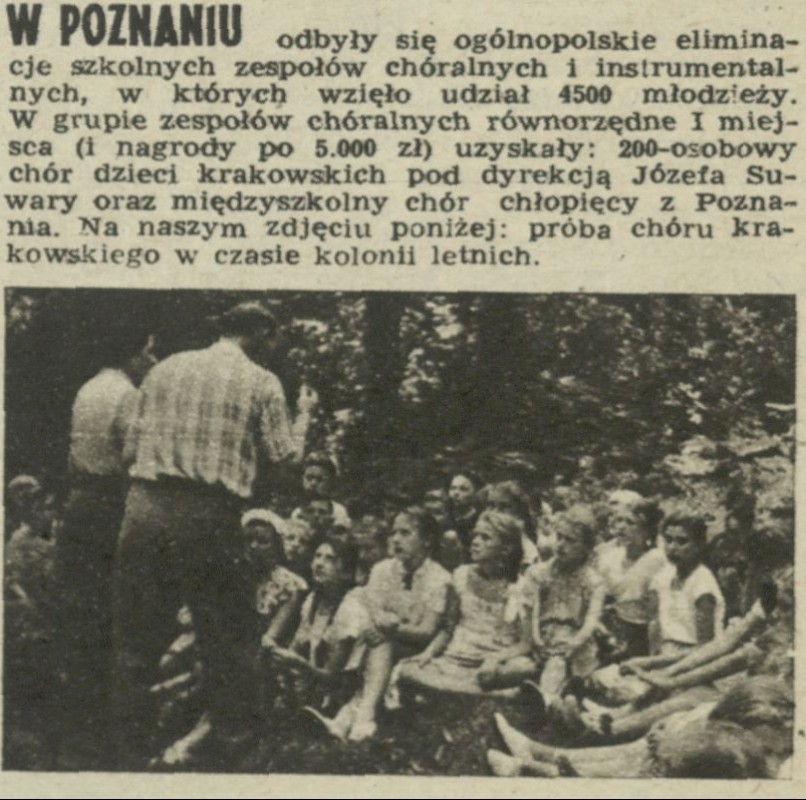 W POZNANIU odbyły się ogólnopolskie eliminacje szkolnych zespołów chóralnych i instrumentalnych, w których wzięło udział 4500 młodzieży. W grupie zespołów chóralnych równorzędne I miejsca (i nagrody po 5.000 zł) uzyskały: 200-osobowy chór dzieci krakowskich pod dyrekcją Józefa Suwary oraz międzyszkolny chór chłopięcy z Poznania. Na naszym zdjęciu poniżej: próba chóru krakowskiego w czasie kolonii letnich.